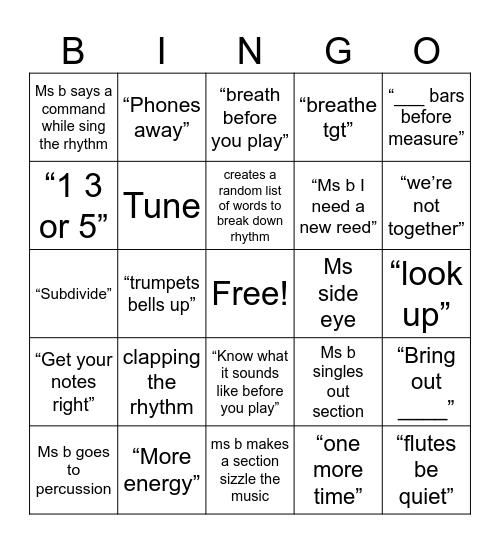 | B | I | N | G | O |
|---|---|---|---|---|
| Ms b says a command while sing the rhythm | “Phones away” | “breath before you play” | “breathe tgt” | “___ bars before measure” |
| “1 3 or 5” | Tune | creates a random list of words to break down rhythm | “Ms b I need a new reed” | “we’re not together” |
| “Subdivide” | “trumpets bells up” | Free! | Ms side eye | “look up” |
| “Get your notes right” | clapping the rhythm | “Know what it sounds like before you play” | Ms b singles out section | “Bring out ____” |
| Ms b goes to percussion | “More energy” | ms b makes a section sizzle the music | “one more time” | “flutes be quiet” |